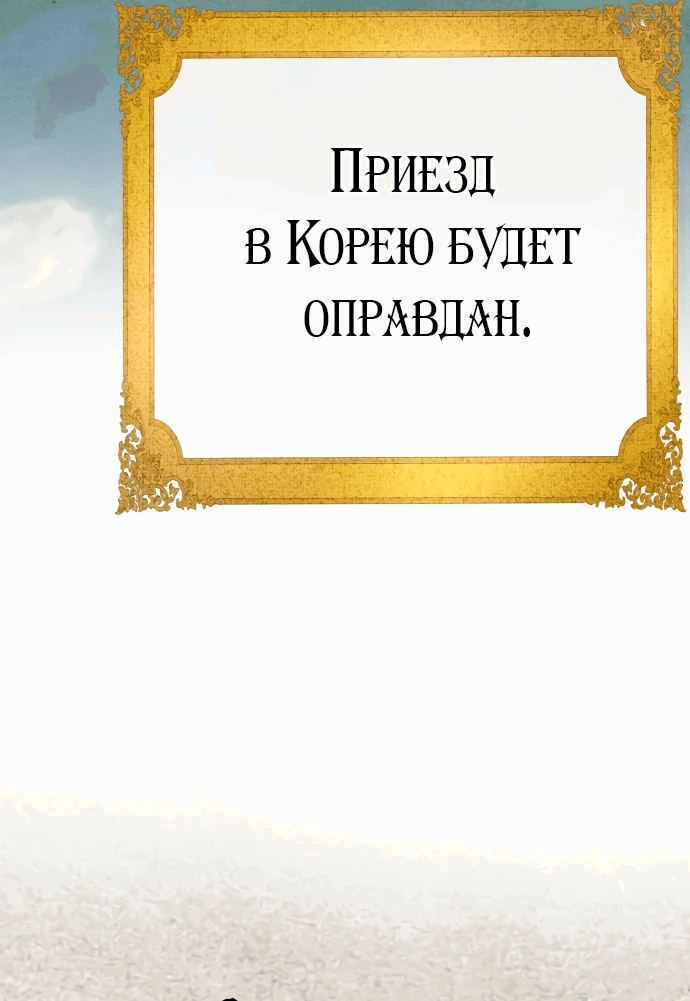 Приезд в Корею будет оправдан.